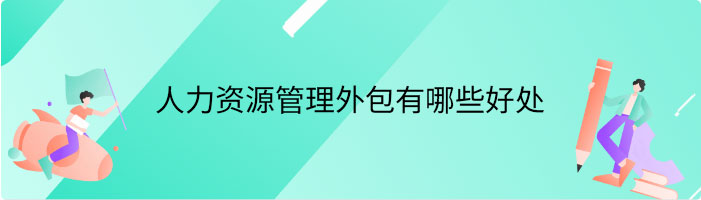 人力资源管理外包有哪些好处